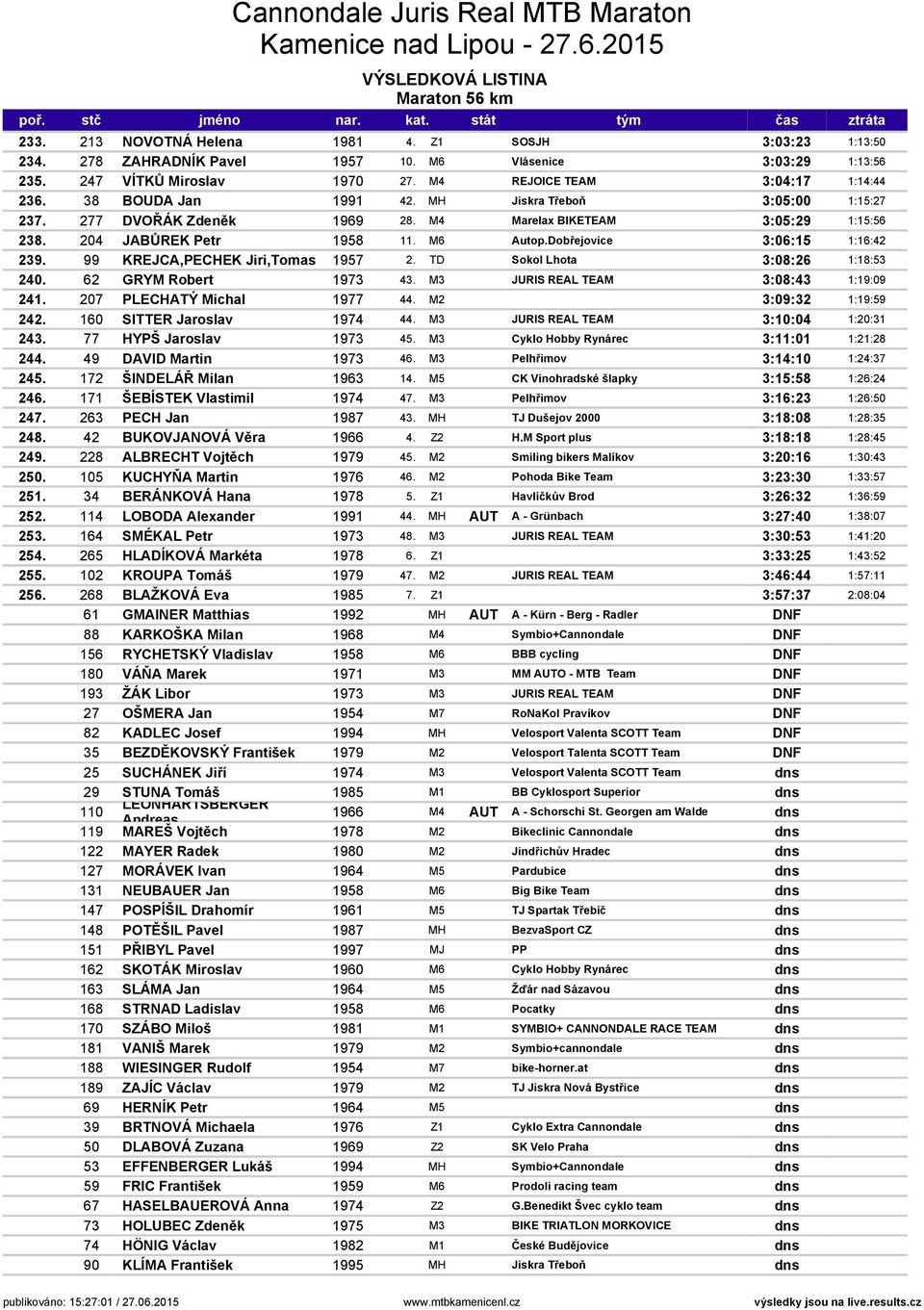 Cannondale Juris Real MTB Maraton
Kamenice nad Lipou - 27.6.2015

VÝSLEDKOVÁ LISTINA
Maraton 56 km

| poř. | stč | jméno | nar. | kat. | | stát | tým | čas | ztráta |
|---|---|---|---|---|---|---|---|---|---|
| 233. | 213 | NOVOTNÁ Helena | 1981 | 4. | Z1 | | SOSJH | 3:03:23 | 1:13:50 |
| 234. | 278 | ZAHRADNÍK Pavel | 1957 | 10. | M6 | | Vlásenice | 3:03:29 | 1:13:56 |
| 235. | 247 | VÍTKŮ Miroslav | 1970 | 27. | M4 | | REJOICE TEAM | 3:04:17 | 1:14:44 |
| 236. | 38 | BOUDA Jan | 1991 | 42. | MH | | Jiskra Třeboň | 3:05:00 | 1:15:27 |
| 237. | 277 | DVOŘÁK Zdeněk | 1969 | 28. | M4 | | Marelax BIKETEAM | 3:05:29 | 1:15:56 |
| 238. | 204 | JABŮREK Petr | 1958 | 11. | M6 | | Autop.Dobřejovice | 3:06:15 | 1:16:42 |
| 239. | 99 | KREJCA,PECHEK Jiri,Tomas | 1957 | 2. | TD | | Sokol Lhota | 3:08:26 | 1:18:53 |
| 240. | 62 | GRYM Robert | 1973 | 43. | M3 | | JURIS REAL TEAM | 3:08:43 | 1:19:09 |
| 241. | 207 | PLECHATÝ Michal | 1977 | 44. | M2 | | | 3:09:32 | 1:19:59 |
| 242. | 160 | SITTER Jaroslav | 1974 | 44. | M3 | | JURIS REAL TEAM | 3:10:04 | 1:20:31 |
| 243. | 77 | HYPŠ Jaroslav | 1973 | 45. | M3 | | Cyklo Hobby Rynárec | 3:11:01 | 1:21:28 |
| 244. | 49 | DAVID Martin | 1973 | 46. | M3 | | Pelhřimov | 3:14:10 | 1:24:37 |
| 245. | 172 | ŠINDELÁŘ Milan | 1963 | 14. | M5 | | CK Vinohradské šlapky | 3:15:58 | 1:26:24 |
| 246. | 171 | ŠEBÍSTEK Vlastimil | 1974 | 47. | M3 | | Pelhřimov | 3:16:23 | 1:26:50 |
| 247. | 263 | PECH Jan | 1987 | 43. | MH | | TJ Dušejov 2000 | 3:18:08 | 1:28:35 |
| 248. | 42 | BUKOVJANOVÁ Věra | 1966 | 4. | Z2 | | H.M Sport plus | 3:18:18 | 1:28:45 |
| 249. | 228 | ALBRECHT Vojtěch | 1979 | 45. | M2 | | Smiling bikers Malíkov | 3:20:16 | 1:30:43 |
| 250. | 105 | KUCHYŇA Martin | 1976 | 46. | M2 | | Pohoda Bike Team | 3:23:30 | 1:33:57 |
| 251. | 34 | BERÁNKOVÁ Hana | 1978 | 5. | Z1 | | Havlíčkův Brod | 3:26:32 | 1:36:59 |
| 252. | 114 | LOBODA Alexander | 1991 | 44. | MH | AUT | A - Grünbach | 3:27:40 | 1:38:07 |
| 253. | 164 | SMÉKAL Petr | 1973 | 48. | M3 | | JURIS REAL TEAM | 3:30:53 | 1:41:20 |
| 254. | 265 | HLADÍKOVÁ Markéta | 1978 | 6. | Z1 | | | 3:33:25 | 1:43:52 |
| 255. | 102 | KROUPA Tomáš | 1979 | 47. | M2 | | JURIS REAL TEAM | 3:46:44 | 1:57:11 |
| 256. | 268 | BLAŽKOVÁ Eva | 1985 | 7. | Z1 | | | 3:57:37 | 2:08:04 |
| | 61 | GMAINER Matthias | 1992 | | MH | AUT | A - Kürn - Berg - Radler | DNF | |
| | 88 | KARKOŠKA Milan | 1968 | | M4 | | Symbio+Cannondale | DNF | |
| | 156 | RYCHETSKÝ Vladislav | 1958 | | M6 | | BBB cycling | DNF | |
| | 180 | VÁŇA Marek | 1971 | | M3 | | MM AUTO - MTB Team | DNF | |
| | 193 | ŽÁK Libor | 1973 | | M3 | | JURIS REAL TEAM | DNF | |
| | 27 | OŠMERA Jan | 1954 | | M7 | | RoNaKol Pravíkov | DNF | |
| | 82 | KADLEC Josef | 1994 | | MH | | Velosport Valenta SCOTT Team | DNF | |
| | 35 | BEZDĚKOVSKÝ František | 1979 | | M2 | | Velosport Talenta SCOTT Team | DNF | |
| | 25 | SUCHÁNEK Jiří | 1974 | | M3 | | Velosport Valenta SCOTT Team | dns | |
| | 29 | STUNA Tomáš | 1985 | | M1 | | BB Cyklosport Superior | dns | |
| | 110 | LEONHARTSBERGER Andreas | 1966 | | M4 | AUT | A - Schorschi St. Georgen am Walde | dns | |
| | 119 | MAREŠ Vojtěch | 1978 | | M2 | | Bikeclinic Cannondale | dns | |
| | 122 | MAYER Radek | 1980 | | M2 | | Jindřichův Hradec | dns | |
| | 127 | MORÁVEK Ivan | 1964 | | M5 | | Pardubice | dns | |
| | 131 | NEUBAUER Jan | 1958 | | M6 | | Big Bike Team | dns | |
| | 147 | POSPÍŠIL Drahomír | 1961 | | M5 | | TJ Spartak Třebíč | dns | |
| | 148 | POTĚŠIL Pavel | 1987 | | MH | | BezvaSport CZ | dns | |
| | 151 | PŘIBYL Pavel | 1997 | | MJ | | PP | dns | |
| | 162 | SKOTÁK Miroslav | 1960 | | M6 | | Cyklo Hobby Rynárec | dns | |
| | 163 | SLÁMA Jan | 1964 | | M5 | | Žďár nad Sázavou | dns | |
| | 168 | STRNAD Ladislav | 1958 | | M6 | | Pocatky | dns | |
| | 170 | SZÁBO Miloš | 1981 | | M1 | | SYMBIO+ CANNONDALE RACE TEAM | dns | |
| | 181 | VANIŠ Marek | 1979 | | M2 | | Symbio+cannondale | dns | |
| | 188 | WIESINGER Rudolf | 1954 | | M7 | | bike-horner.at | dns | |
| | 189 | ZAJÍC Václav | 1979 | | M2 | | TJ Jiskra Nová Bystřice | dns | |
| | 69 | HERNÍK Petr | 1964 | | M5 | | | dns | |
| | 39 | BRTNOVÁ Michaela | 1976 | | Z1 | | Cyklo Extra Cannondale | dns | |
| | 50 | DLABOVÁ Zuzana | 1969 | | Z2 | | SK Velo Praha | dns | |
| | 53 | EFFENBERGER Lukáš | 1994 | | MH | | Symbio+Cannondale | dns | |
| | 59 | FRIC František | 1959 | | M6 | | Prodoli racing team | dns | |
| | 67 | HASELBAUEROVÁ Anna | 1974 | | Z2 | | G.Benedikt Švec cyklo team | dns | |
| | 73 | HOLUBEC Zdeněk | 1975 | | M3 | | BIKE TRIATLON MORKOVICE | dns | |
| | 74 | HÖNIG Václav | 1982 | | M1 | | České Budějovice | dns | |
| | 90 | KLÍMA František | 1995 | | MH | | Jiskra Třeboň | dns | |

publikováno: 15:27:01 / 27.06.2015 www.mtbkamenicenl.cz výsledky jsou na live.results.cz